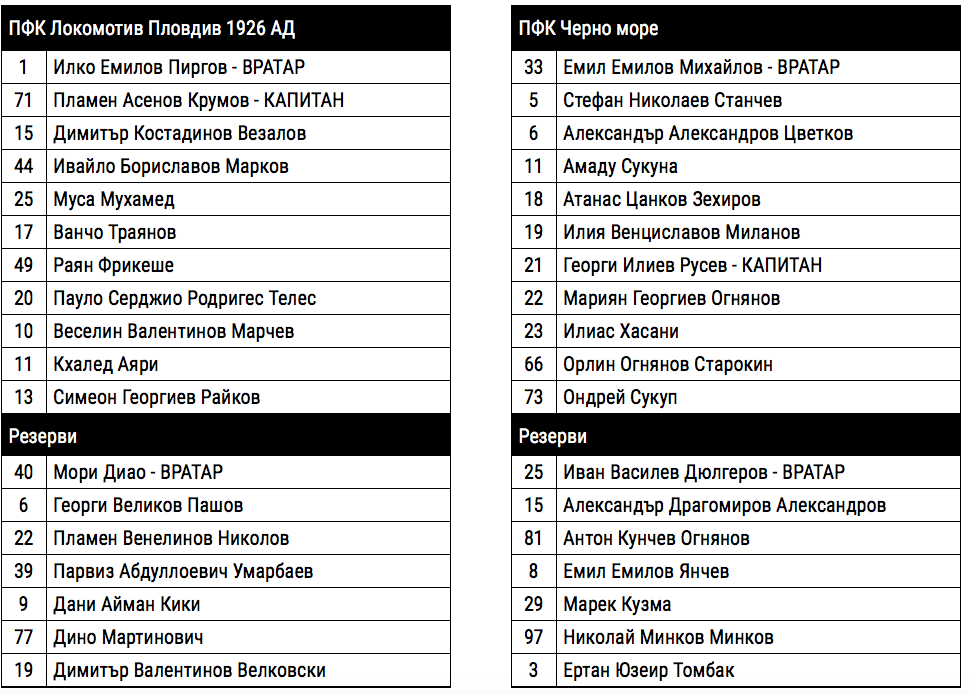 | ПФК Локомотив Пловдив 1926 АД | |
|---|---|
| 1 | Илко Емилов Пиргов - ВРАТАР |
| 71 | Пламен Асенов Крумов - КАПИТАН |
| 15 | Димитър Костадинов Везалов |
| 44 | Ивайло Бориславов Марков |
| 25 | Муса Мухамед |
| 17 | Ванчо Траянов |
| 49 | Раян Фрикеше |
| 20 | Пауло Серджио Родригес Телес |
| 10 | Веселин Валентинов Марчев |
| 11 | Кхалед Аяри |
| 13 | Симеон Георгиев Райков |
| Резерви | |
| 40 | Мори Диао - ВРАТАР |
| 6 | Георги Великов Пашов |
| 22 | Пламен Венелинов Николов |
| 39 | Парвиз Абдуллоевич Умарбаев |
| 9 | Дани Айман Кики |
| 77 | Дино Мартинович |
| 19 | Димитър Валентинов Велковски |

| ПФК Черно море | |
|---|---|
| 33 | Емил Емилов Михайлов - ВРАТАР |
| 5 | Стефан Николаев Станчев |
| 6 | Александър Александров Цветков |
| 11 | Амаду Сукуна |
| 18 | Атанас Цанков Зехиров |
| 19 | Илия Венциславов Миланов |
| 21 | Георги Илиев Русев - КАПИТАН |
| 22 | Мариян Георгиев Огнянов |
| 23 | Илиас Хасани |
| 66 | Орлин Огнянов Старокин |
| 73 | Ондрей Сукуп |
| Резерви | |
| 25 | Иван Василев Дюлгеров - ВРАТАР |
| 15 | Александър Драгомиров Александров |
| 81 | Антон Кунчев Огнянов |
| 8 | Емил Емилов Янчев |
| 29 | Марек Кузма |
| 97 | Николай Минков Минков |
| 3 | Ертан Юзеир Томбак |